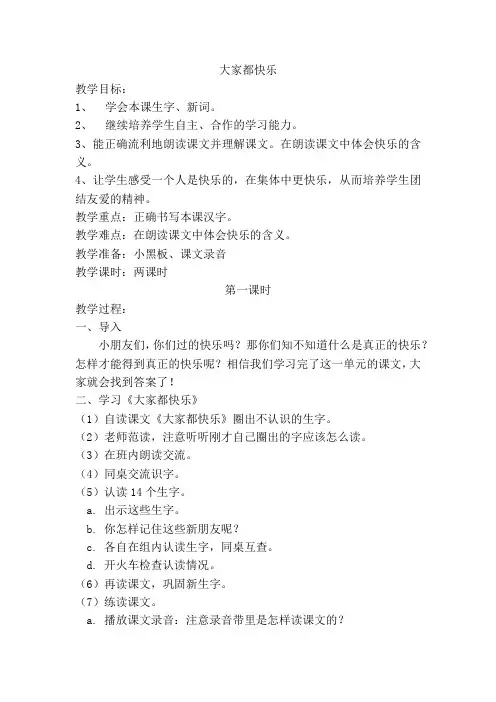 大家都快乐

教学目标：

1、 学会本课生字、新词。

2、 继续培养学生自主、合作的学习能力。

3、能正确流利地朗读课文并理解课文。在朗读课文中体会快乐的含义。

4、让学生感受一个人是快乐的，在集体中更快乐，从而培养学生团结友爱的精神。

教学重点：正确书写本课汉字。

教学难点：在朗读课文中体会快乐的含义。

教学准备：小黑板、课文录音

教学课时：两课时

第一课时

教学过程：

一、导入

小朋友们，你们过的快乐吗？那你们知不知道什么是真正的快乐？怎样才能得到真正的快乐呢？相信我们学习完了这一单元的课文，大家就会找到答案了！

二、学习《大家都快乐》

（1）自读课文《大家都快乐》圈出不认识的生字。

（2）老师范读，注意听听刚才自己圈出的字应该怎么读。

（3）在班内朗读交流。

（4）同桌交流识字。

（5）认读 14 个生字。

a. 出示这些生字。

b. 你怎样记住这些新朋友呢？

c. 各自在组内认读生字，同桌互查。

d. 开火车检查认读情况。

（6）再读课文，巩固新生字。

（7）练读课文。

a. 播放课文录音：注意录音带里是怎样读课文的？